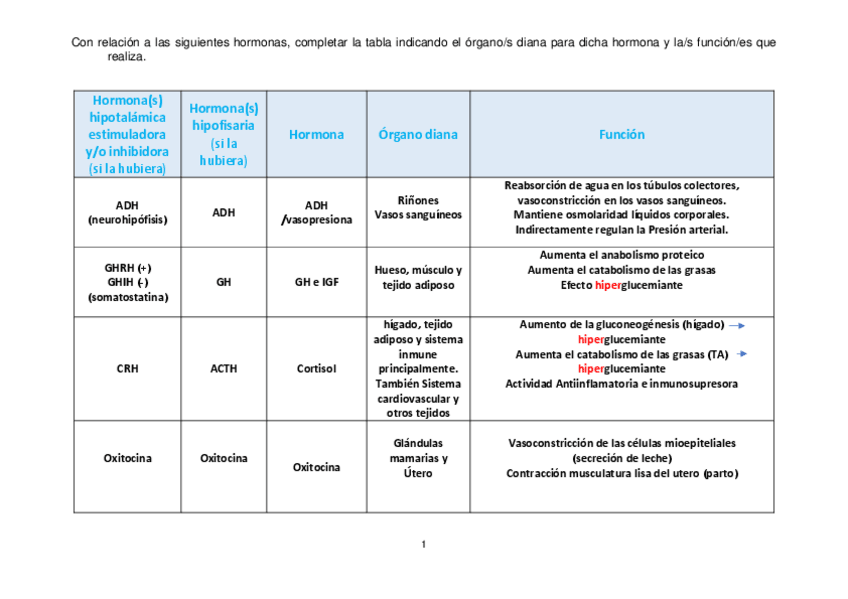 Con relación a las siguientes hormonas, completar la tabla indicando el órgano/s diana para dicha hormona y la/s función/es que realiza.

| Hormona(s) hipotalámica estimuladora y/o inhibidora (si la hubiera) | Hormona(s) hipofisaria (si la hubiera) | Hormona | Órgano diana | Función |
|---|---|---|---|---|
| ADH (neurohipófisis) | ADH | ADH /vasopresiona | Riñones Vasos sanguíneos | Reabsorción de agua en los túbulos colectores, vasoconstricción en los vasos sanguíneos. Mantiene osmolaridad líquidos corporales. Indirectamente regulan la Presión arterial. |
| GHRH (+) GHIH (-) (somatostatina) | GH | GH e IGF | Hueso, músculo y tejido adiposo | Aumenta el anabolismo proteico Aumenta el catabolismo de las grasas Efecto hiperglucemiante |
| CRH | ACTH | Cortisol | hígado, tejido adiposo y sistema inmune principalmente. También Sistema cardiovascular y otros tejidos | Aumento de la gluconeogénesis (hígado) → hiperglucemiante Aumenta el catabolismo de las grasas (TA) → hiperglucemiante Actividad Antiinflamatoria e inmunosupresora |
| Oxitocina | Oxitocina | Oxitocina | Glándulas mamarias y Útero | Vasoconstricción de las células mioepiteliales (secreción de leche) Contracción musculatura lisa del utero (parto) |

1